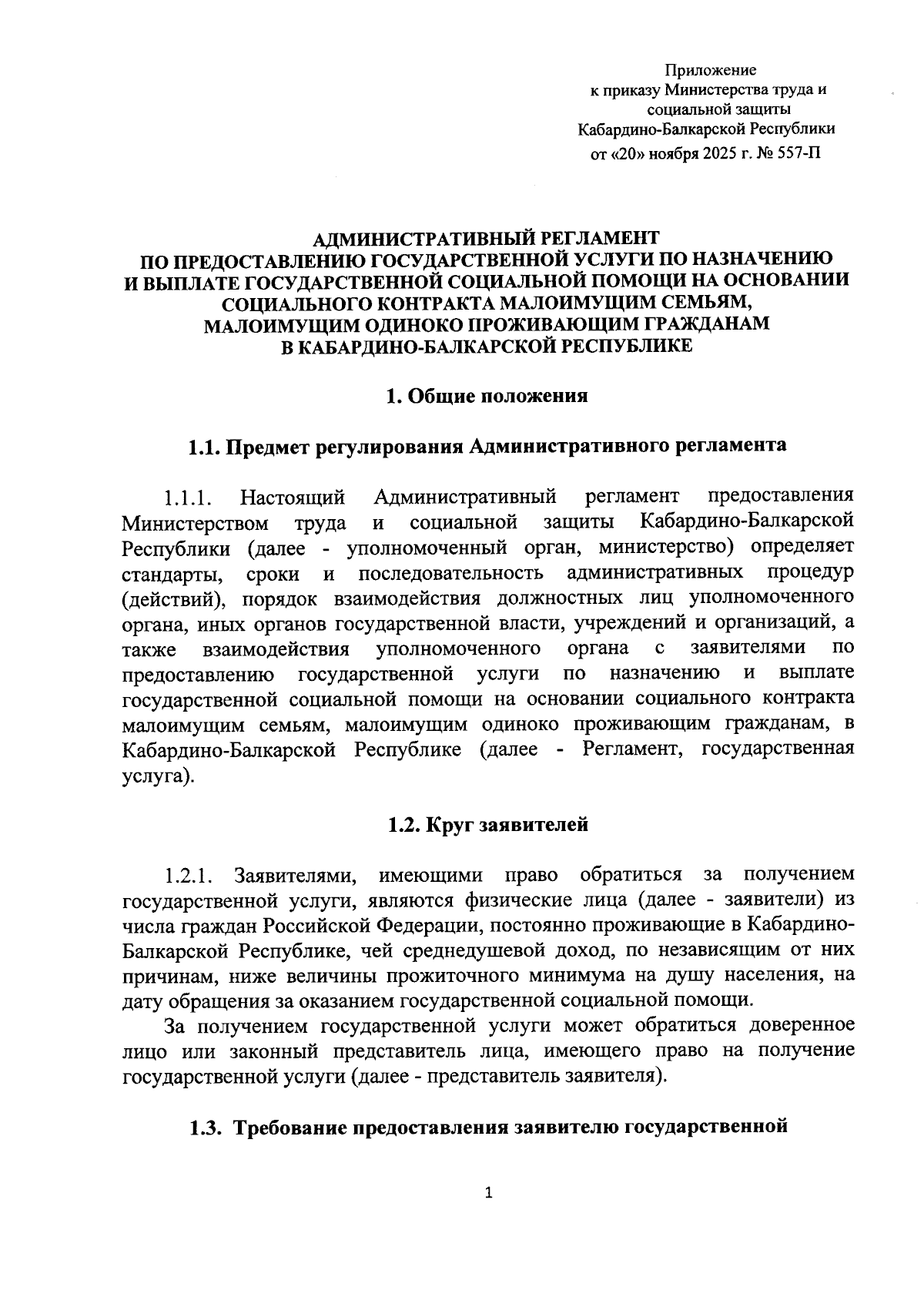 Приложение
к приказу Министерства труда и социальной защиты
Кабардино-Балкарской Республики
от «20» ноября 2025 г. № 557-П

АДМИНИСТРАТИВНЫЙ РЕГЛАМЕНТ
ПО ПРЕДОСТАВЛЕНИЮ ГОСУДАРСТВЕННОЙ УСЛУГИ ПО НАЗНАЧЕНИЮ И ВЫПЛАТЕ ГОСУДАРСТВЕННОЙ СОЦИАЛЬНОЙ ПОМОЩИ НА ОСНОВАНИИ СОЦИАЛЬНОГО КОНТРАКТА МАЛОИМУЩИМ СЕМЬЯМ, МАЛОИМУЩИМ ОДИНОКО ПРОЖИВАЮЩИМ ГРАЖДАНАМ В КАБАРДИНО-БАЛКАРСКОЙ РЕСПУБЛИКЕ

1. Общие положения

1.1. Предмет регулирования Административного регламента

1.1.1. Настоящий Административный регламент предоставления Министерством труда и социальной защиты Кабардино-Балкарской Республики (далее - уполномоченный орган, министерство) определяет стандарты, сроки и последовательность административных процедур (действий), порядок взаимодействия должностных лиц уполномоченного органа, иных органов государственной власти, учреждений и организаций, а также взаимодействия уполномоченного органа с заявителями по предоставлению государственной услуги по назначению и выплате государственной социальной помощи на основании социального контракта малоимущим семьям, малоимущим одиноко проживающим гражданам, в Кабардино-Балкарской Республике (далее - Регламент, государственная услуга).

1.2. Круг заявителей

1.2.1. Заявителями, имеющими право обратиться за получением государственной услуги, являются физические лица (далее - заявители) из числа граждан Российской Федерации, постоянно проживающие в Кабардино-Балкарской Республике, чей среднедушевой доход, по независящим от них причинам, ниже величины прожиточного минимума на душу населения, на дату обращения за оказанием государственной социальной помощи.

За получением государственной услуги может обратиться доверенное лицо или законный представитель лица, имеющего право на получение государственной услуги (далее - представитель заявителя).

1.3. Требование предоставления заявителю государственной

1